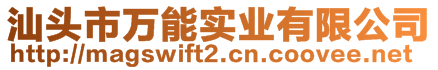 汕头市万能实业有限公司
http://magswift2.cn.coovee.net